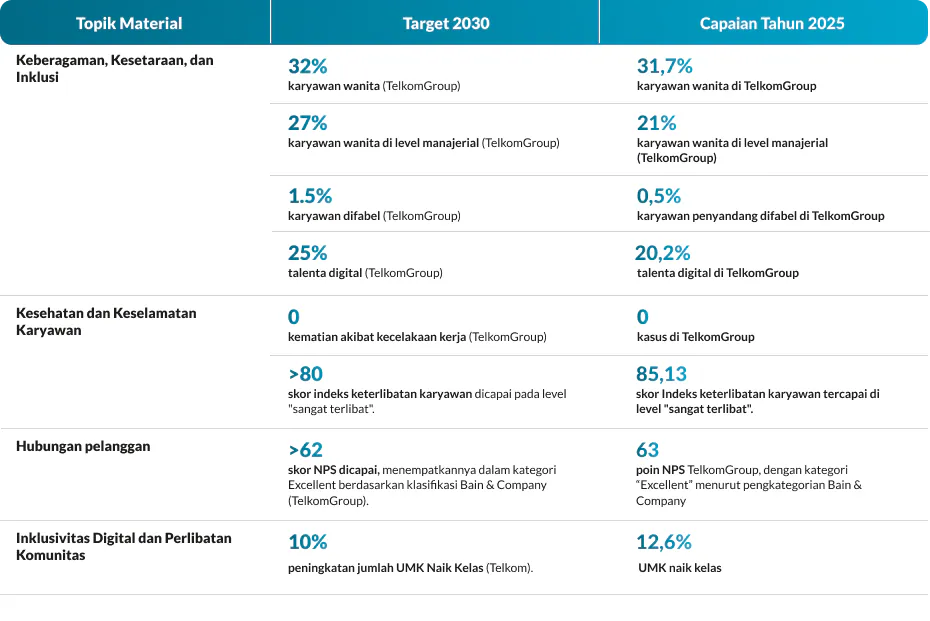 | Topik Material | Target 2030 | Capaian Tahun 2025 |
|---|---|---|
| Keberagaman, Kesetaraan, dan Inklusi | 32% karyawan wanita (TelkomGroup) | 31,7% karyawan wanita di TelkomGroup |
| | 27% karyawan wanita di level manajerial (TelkomGroup) | 21% karyawan wanita di level manajerial (TelkomGroup) |
| | 1.5% karyawan difabel (TelkomGroup) | 0,5% karyawan penyandang difabel di TelkomGroup |
| | 25% talenta digital (TelkomGroup) | 20,2% talenta digital di TelkomGroup |
| Kesehatan dan Keselamatan Karyawan | 0 kematian akibat kecelakaan kerja (TelkomGroup) | 0 kasus di TelkomGroup |
| | >80 skor indeks keterlibatan karyawan dicapai pada level "sangat terlibat". | 85,13 skor Indeks keterlibatan karyawan tercapai di level "sangat terlibat". |
| Hubungan pelanggan | >62 skor NPS dicapai, menempatkannya dalam kategori Excellent berdasarkan klasifikasi Bain & Company (TelkomGroup). | 63 poin NPS TelkomGroup, dengan kategori "Excellent" menurut pengkategorian Bain & Company |
| Inklusivitas Digital dan Perlibatan Komunitas | 10% peningkatan jumlah UMK Naik Kelas (Telkom). | 12,6% UMK naik kelas |